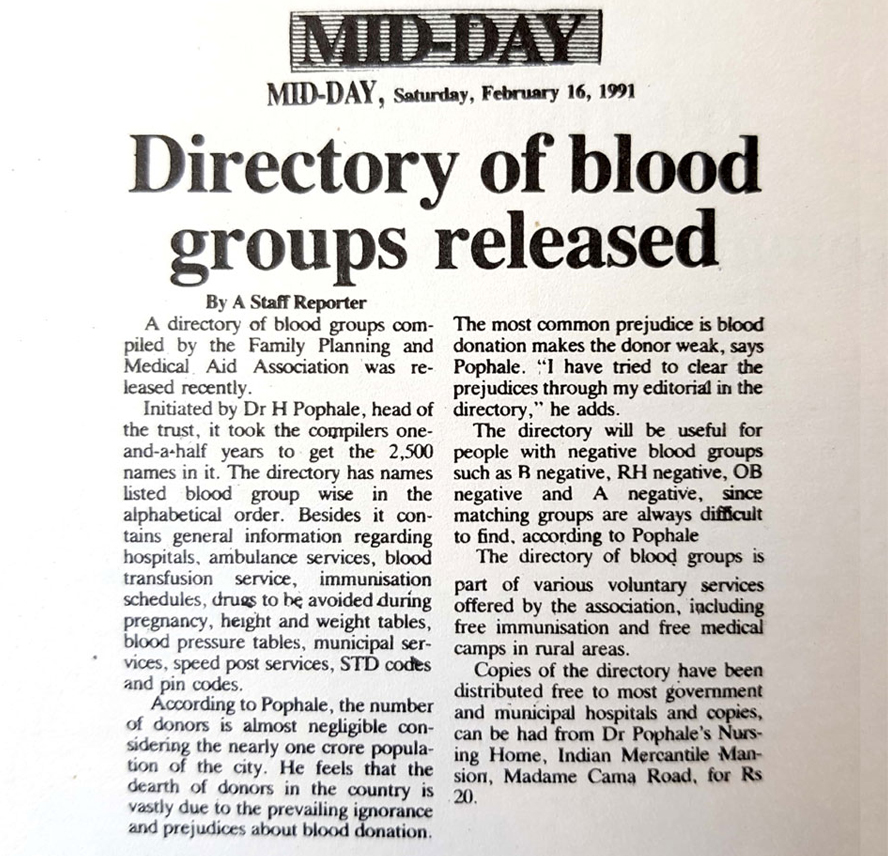 MID-DAY

MID-DAY, Saturday, February 16, 1991

Directory of blood groups released

By A Staff Reporter

A directory of blood groups compiled by the Family Planning and Medical Aid Association was released recently.

Initiated by Dr H Pophale, head of the trust, it took the compilers one-and-a-half years to get the 2,500 names in it. The directory has names listed blood group wise in the alphabetical order. Besides it contains general information regarding hospitals, ambulance services, blood transfusion service, immunisation schedules, drugs to be avoided during pregnancy, height and weight tables, blood pressure tables, municipal services, speed post services, STD codes and pin codes.

According to Pophale, the number of donors is almost negligible considering the nearly one crore population of the city. He feels that the dearth of donors in the country is vastly due to the prevailing ignorance and prejudices about blood donation. The most common prejudice is blood donation makes the donor weak, says Pophale. "I have tried to clear the prejudices through my editorial in the directory," he adds.

The directory will be useful for people with negative blood groups such as B negative, RH negative, OB negative and A negative, since matching groups are always difficult to find, according to Pophale

The directory of blood groups is part of various voluntary services offered by the association, including free immunisation and free medical camps in rural areas.

Copies of the directory have been distributed free to most government and municipal hospitals and copies, can be had from Dr Pophale's Nursing Home, Indian Mercantile Mansion, Madame Cama Road, for Rs 20.